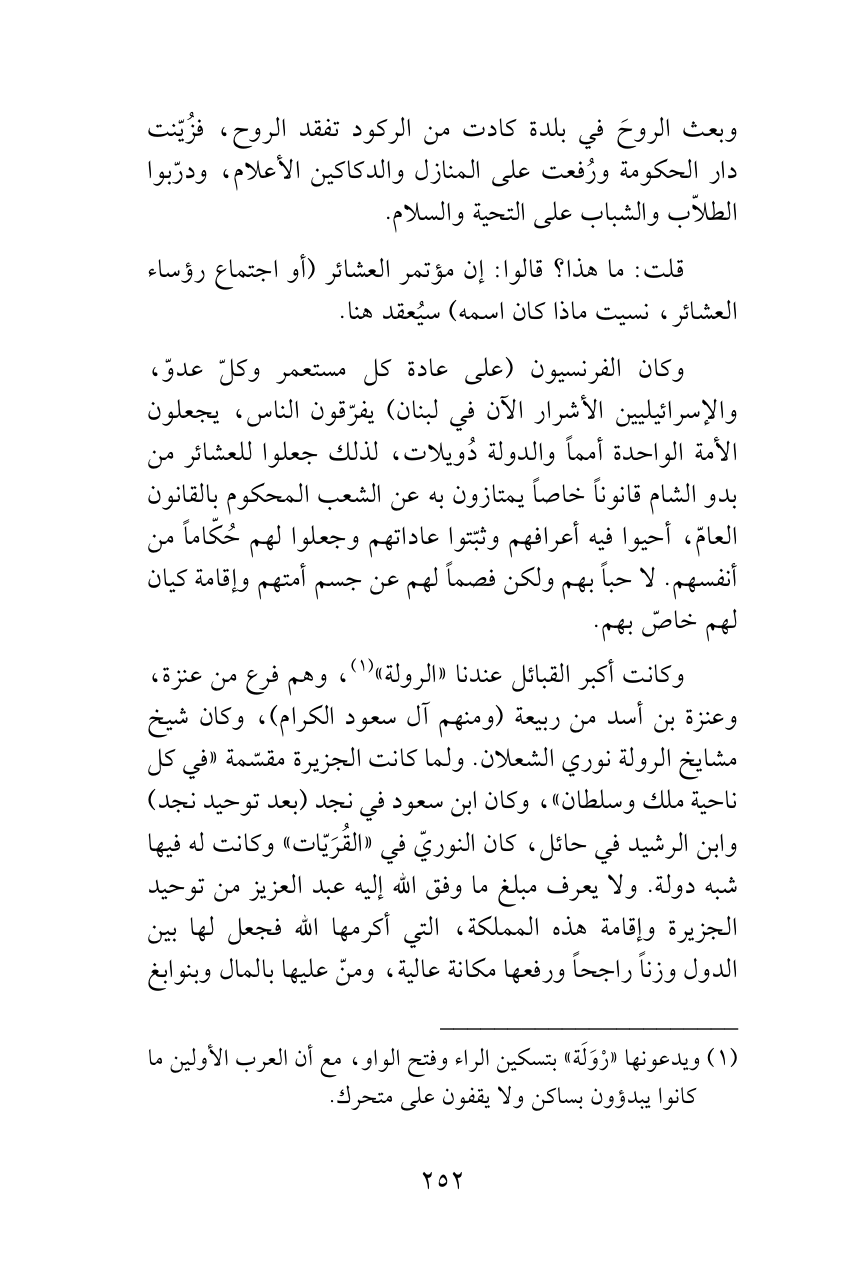 وبعث الروحَ في بلدة كادت من الركود تفقد الروح، فزُيّنت دار الحكومة ورُفعت على المنازل والدكاكين الأعلام، ودرّبوا الطلاّب والشباب على التحية والسلام.

قلت: ما هذا؟ قالوا: إن مؤتمر العشائر (أو اجتماع رؤساء العشائر، نسيت ماذا كان اسمه) سيُعقد هنا.

وكان الفرنسيون (على عادة كل مستعمر وكلّ عدوّ، والإسرائيليين الأشرار الآن في لبنان) يفرّقون الناس، يجعلون الأمة الواحدة أمماً والدولة دُويلات، لذلك جعلوا للعشائر من بدو الشام قانوناً خاصاً يمتازون به عن الشعب المحكوم بالقانون العامّ، أحيوا فيه أعرافهم وثبّتوا عاداتهم وجعلوا لهم حُكّاماً من أنفسهم. لا حباً بهم ولكن فصماً لهم عن جسم أمتهم وإقامة كيان لهم خاصّ بهم.

وكانت أكبر القبائل عندنا «الرولة»$^{(١)}$، وهم فرع من عنزة، وعنزة بن أسد من ربيعة (ومنهم آل سعود الكرام)، وكان شيخ مشايخ الرولة نوري الشعلان. ولما كانت الجزيرة مقسّمة «في كل ناحية ملك وسلطان»، وكان ابن سعود في نجد (بعد توحيد نجد) وابن الرشيد في حائل، كان النوريّ في «القُرَيّات» وكانت له فيها شبه دولة. ولا يعرف مبلغ ما وفق الله إليه عبد العزيز من توحيد الجزيرة وإقامة هذه المملكة، التي أكرمها الله فجعل لها بين الدول وزناً راجحاً ورفعها مكانة عالية، ومنّ عليها بالمال وبنوابغ

(١) ويدعونها «رْوَلَة» بتسكين الراء وفتح الواو، مع أن العرب الأولين ما كانوا يبدؤون بساكن ولا يقفون على متحرك.

٢٥٢